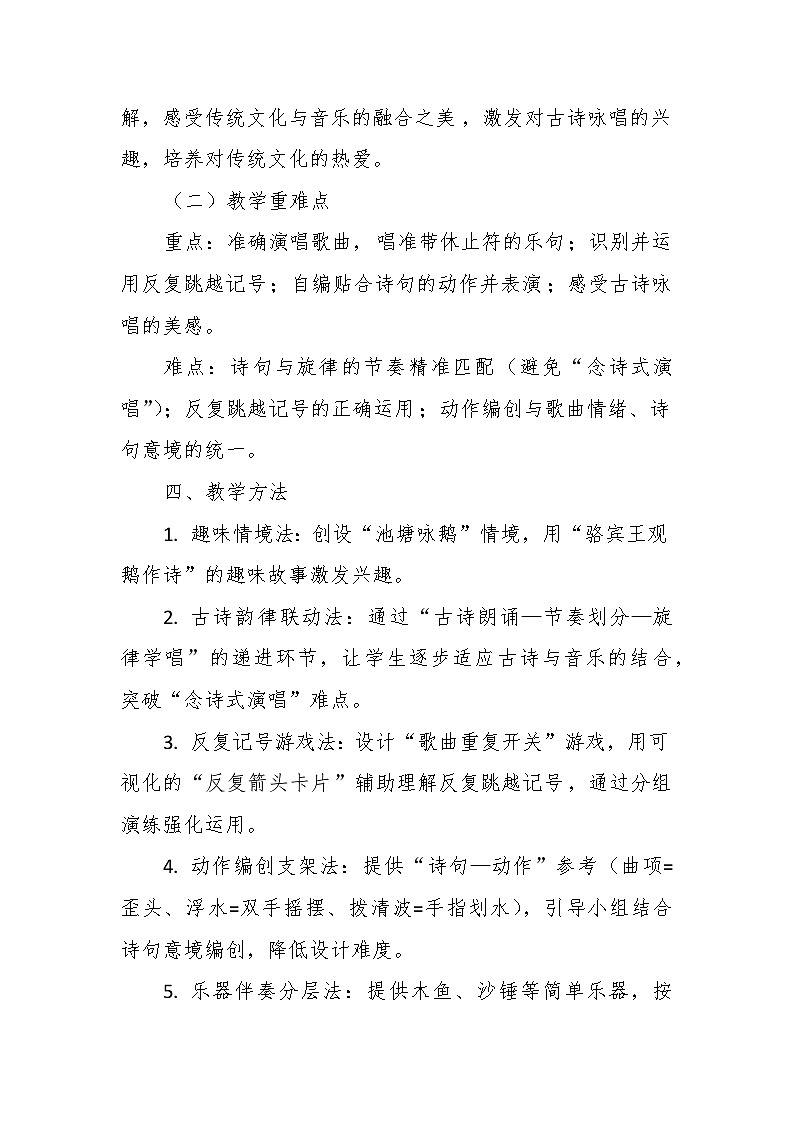 解，感受传统文化与音乐的融合之美，激发对古诗咏唱的兴趣，培养对传统文化的热爱。

（二）教学重难点

重点：准确演唱歌曲，唱准带休止符的乐句；识别并运用反复跳越记号；自编贴合诗句的动作并表演；感受古诗咏唱的美感。

难点：诗句与旋律的节奏精准匹配（避免“念诗式演唱”）；反复跳越记号的正确运用；动作编创与歌曲情绪、诗句意境的统一。

四、教学方法

1. 趣味情境法：创设“池塘咏鹅”情境，用“骆宾王观鹅作诗”的趣味故事激发兴趣。

2. 古诗韵律联动法：通过“古诗朗诵—节奏划分—旋律学唱”的递进环节，让学生逐步适应古诗与音乐的结合，突破“念诗式演唱”难点。

3. 反复记号游戏法：设计“歌曲重复开关”游戏，用可视化的“反复箭头卡片”辅助理解反复跳越记号，通过分组演练强化运用。

4. 动作编创支架法：提供“诗句—动作”参考（曲项=歪头、浮水=双手摇摆、拨清波=手指划水），引导小组结合诗句意境编创，降低设计难度。

5. 乐器伴奏分层法：提供木鱼、沙锤等简单乐器，按